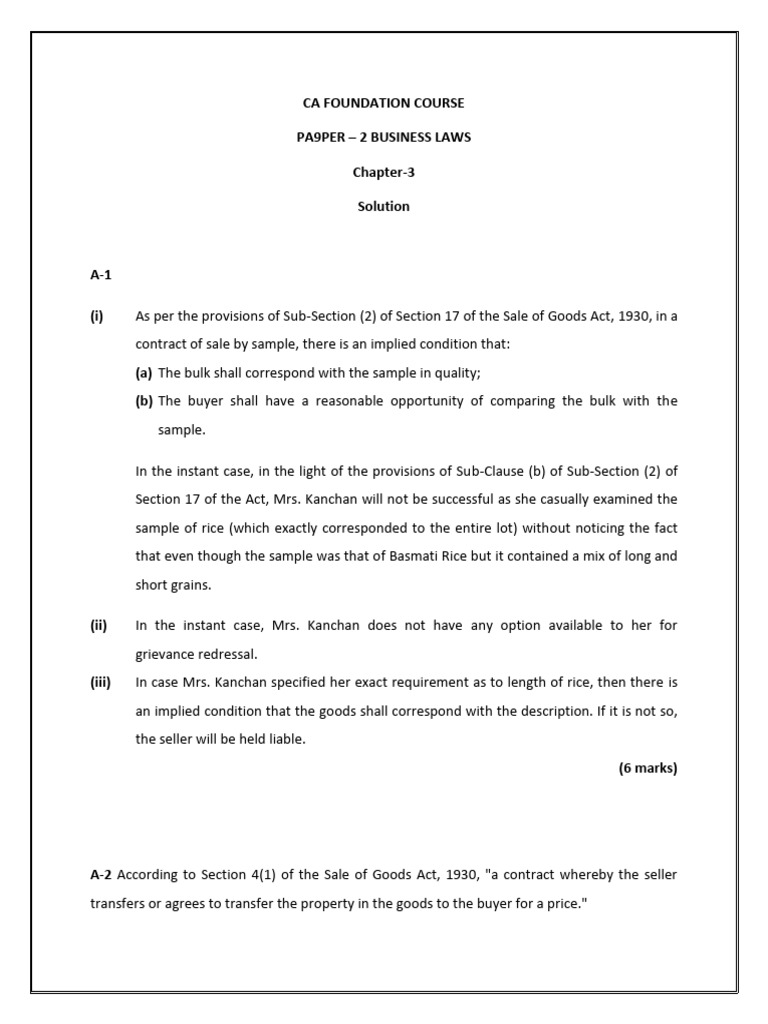 CA FOUNDATION COURSE

PA9PER – 2 BUSINESS LAWS

Chapter-3

Solution

A-1

(i) As per the provisions of Sub-Section (2) of Section 17 of the Sale of Goods Act, 1930, in a contract of sale by sample, there is an implied condition that:

(a) The bulk shall correspond with the sample in quality;

(b) The buyer shall have a reasonable opportunity of comparing the bulk with the sample.

In the instant case, in the light of the provisions of Sub-Clause (b) of Sub-Section (2) of Section 17 of the Act, Mrs. Kanchan will not be successful as she casually examined the sample of rice (which exactly corresponded to the entire lot) without noticing the fact that even though the sample was that of Basmati Rice but it contained a mix of long and short grains.

(ii) In the instant case, Mrs. Kanchan does not have any option available to her for grievance redressal.

(iii) In case Mrs. Kanchan specified her exact requirement as to length of rice, then there is an implied condition that the goods shall correspond with the description. If it is not so, the seller will be held liable.

(6 marks)

A-2 According to Section 4(1) of the Sale of Goods Act, 1930, "a contract whereby the seller transfers or agrees to transfer the property in the goods to the buyer for a price."